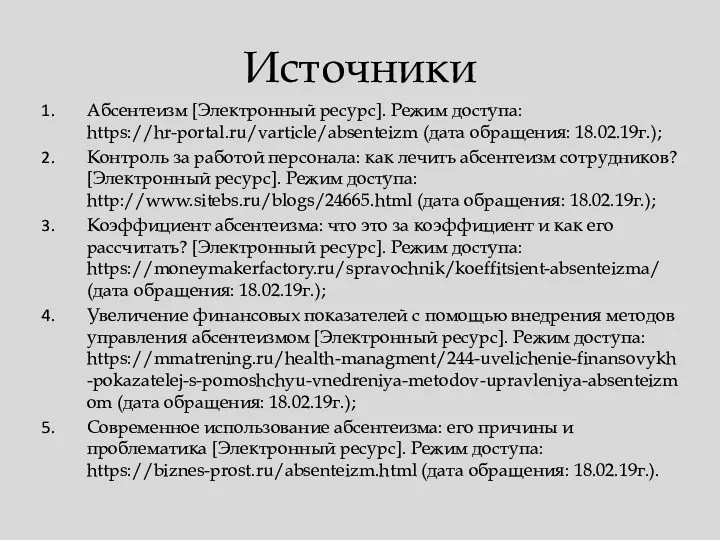 Источники

1. Абсентеизм [Электронный ресурс]. Режим доступа: https://hr-portal.ru/varticle/absenteizm (дата обращения: 18.02.19г.);
2. Контроль за работой персонала: как лечить абсентеизм сотрудников? [Электронный ресурс]. Режим доступа: http://www.sitebs.ru/blogs/24665.html (дата обращения: 18.02.19г.);
3. Коэффициент абсентеизма: что это за коэффициент и как его рассчитать? [Электронный ресурс]. Режим доступа: https://moneymakerfactory.ru/spravochnik/koeffitsient-absenteizma/ (дата обращения: 18.02.19г.);
4. Увеличение финансовых показателей с помощью внедрения методов управления абсентеизмом [Электронный ресурс]. Режим доступа: https://mmatrening.ru/health-managment/244-uvelichenie-finansovykh-pokazatelej-s-pomoshchyu-vnedreniya-metodov-upravleniya-absenteizmom (дата обращения: 18.02.19г.);
5. Современное использование абсентеизма: его причины и проблематика [Электронный ресурс]. Режим доступа: https://biznes-prost.ru/absenteizm.html (дата обращения: 18.02.19г.).